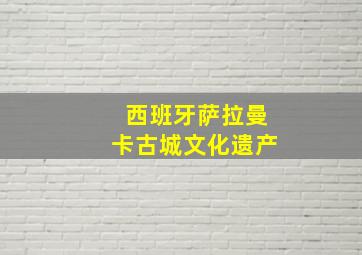 西班牙萨拉曼
卡古城文化遗产